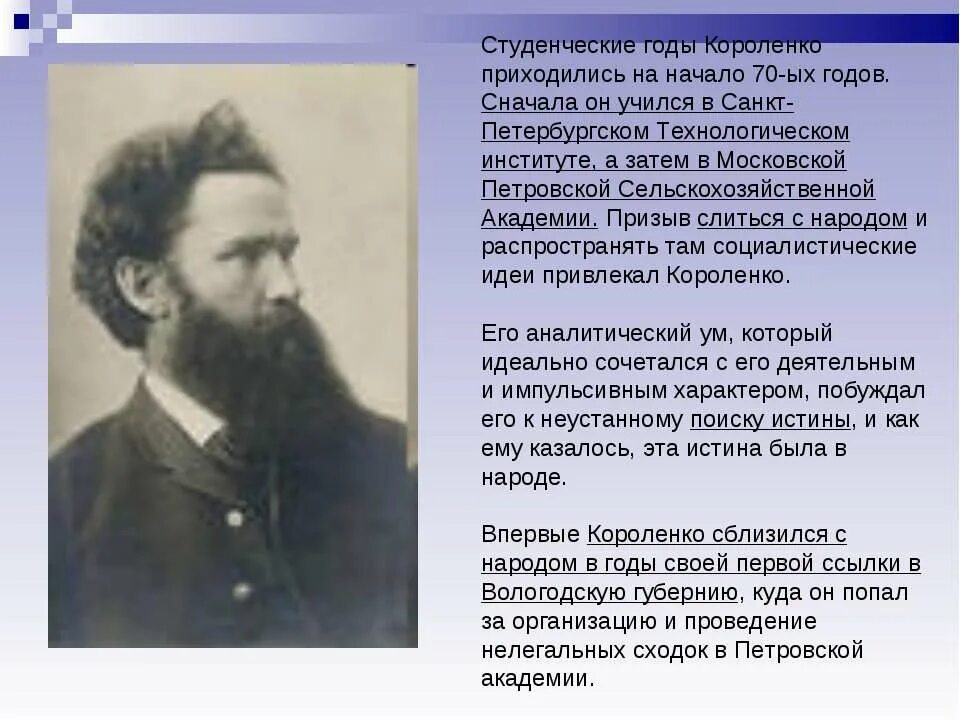 Студенческие годы Короленко приходились на начало 70-ых годов. Сначала он учился в Санкт-Петербургском Технологическом институте, а затем в Московской Петровской Сельскохозяйственной Академии. Призыв слиться с народом и распространять там социалистические идеи привлекал Короленко.

Его аналитический ум, который идеально сочетался с его деятельным и импульсивным характером, побуждал его к неустанному поиску истины, и как ему казалось, эта истина была в народе.

Впервые Короленко сблизился с народом в годы своей первой ссылки в Вологодскую губернию, куда он попал за организацию и проведение нелегальных сходок в Петровской академии.